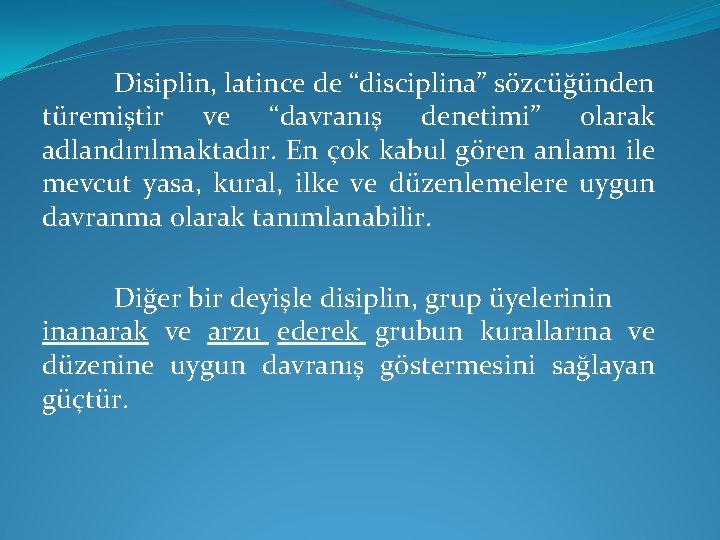 Disiplin, latince de “disciplina” sözcüğünden türemiştir ve “davranış denetimi” olarak adlandırılmaktadır. En çok kabul gören anlamı ile mevcut yasa, kural, ilke ve düzenlemelere uygun davranma olarak tanımlanabilir.

Diğer bir deyişle disiplin, grup üyelerinin inanarak ve arzu ederek grubun kurallarına ve düzenine uygun davranış göstermesini sağlayan güçtür.